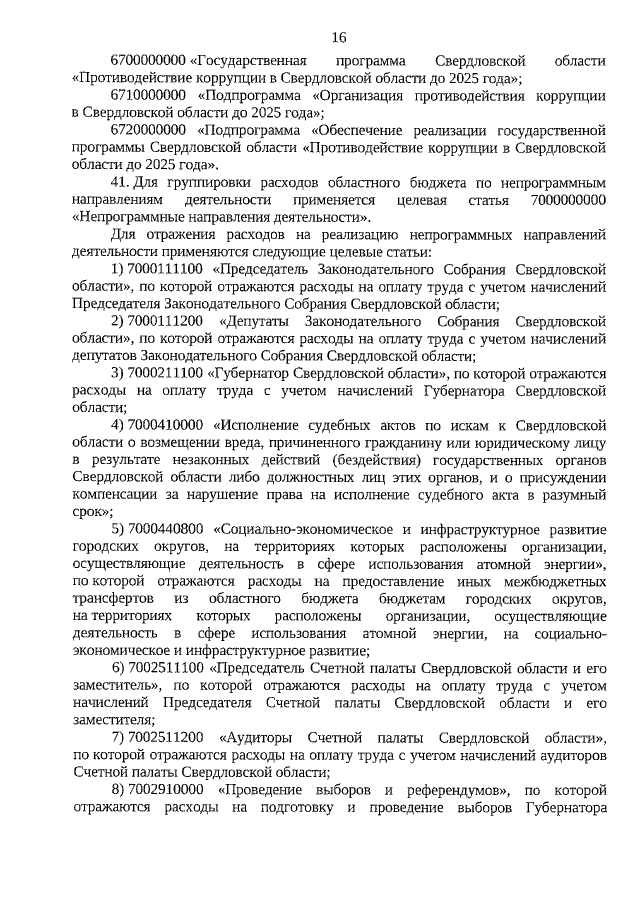 16

6700000000 «Государственная программа Свердловской области «Противодействие коррупции в Свердловской области до 2025 года»;

6710000000 «Подпрограмма «Организация противодействия коррупции в Свердловской области до 2025 года»;

6720000000 «Подпрограмма «Обеспечение реализации государственной программы Свердловской области «Противодействие коррупции в Свердловской области до 2025 года».

41. Для группировки расходов областного бюджета по непрограммным направлениям деятельности применяется целевая статья 7000000000 «Непрограммные направления деятельности».

Для отражения расходов на реализацию непрограммных направлений деятельности применяются следующие целевые статьи:

1) 7000111100 «Председатель Законодательного Собрания Свердловской области», по которой отражаются расходы на оплату труда с учетом начислений Председателя Законодательного Собрания Свердловской области;

2) 7000111200 «Депутаты Законодательного Собрания Свердловской области», по которой отражаются расходы на оплату труда с учетом начислений депутатов Законодательного Собрания Свердловской области;

3) 7000211100 «Губернатор Свердловской области», по которой отражаются расходы на оплату труда с учетом начислений Губернатора Свердловской области;

4) 7000410000 «Исполнение судебных актов по искам к Свердловской области о возмещении вреда, причиненного гражданину или юридическому лицу в результате незаконных действий (бездействия) государственных органов Свердловской области либо должностных лиц этих органов, и о присуждении компенсации за нарушение права на исполнение судебного акта в разумный срок»;

5) 7000440800 «Социально-экономическое и инфраструктурное развитие городских округов, на территориях которых расположены организации, осуществляющие деятельность в сфере использования атомной энергии», по которой отражаются расходы на предоставление иных межбюджетных трансфертов из областного бюджета бюджетам городских округов, на территориях которых расположены организации, осуществляющие деятельность в сфере использования атомной энергии, на социально-экономическое и инфраструктурное развитие;

6) 7002511100 «Председатель Счетной палаты Свердловской области и его заместитель», по которой отражаются расходы на оплату труда с учетом начислений Председателя Счетной палаты Свердловской области и его заместителя;

7) 7002511200 «Аудиторы Счетной палаты Свердловской области», по которой отражаются расходы на оплату труда с учетом начислений аудиторов Счетной палаты Свердловской области;

8) 7002910000 «Проведение выборов и референдумов», по которой отражаются расходы на подготовку и проведение выборов Губернатора